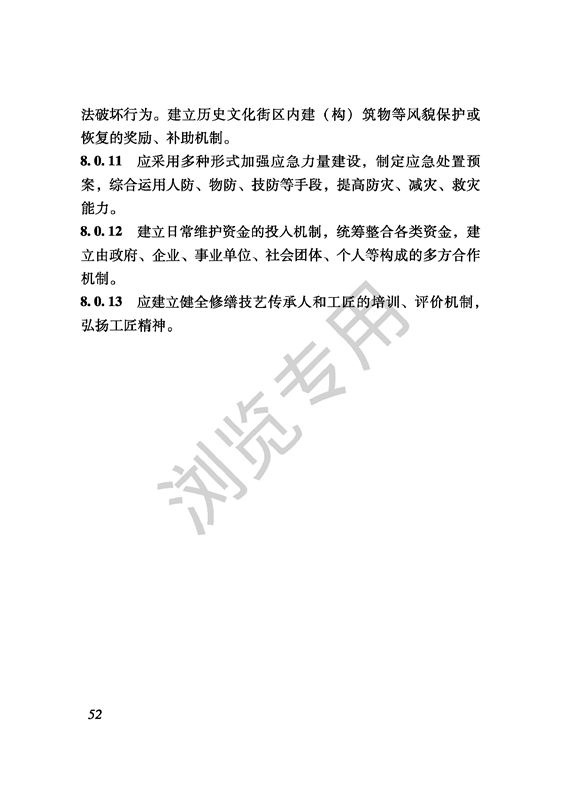 法破坏行为。建立历史文化街区内建（构）筑物等风貌保护或恢复的奖励、补助机制。

8.0.11 应采用多种形式加强应急力量建设，制定应急处置预案，综合运用人防、物防、技防等手段，提高防灾、减灾、救灾能力。

8.0.12 建立日常维护资金的投入机制，统筹整合各类资金，建立由政府、企业、事业单位、社会团体、个人等构成的多方合作机制。

8.0.13 应建立健全修缮技艺传承人和工匠的培训、评价机制，弘扬工匠精神。

浏览专用

52